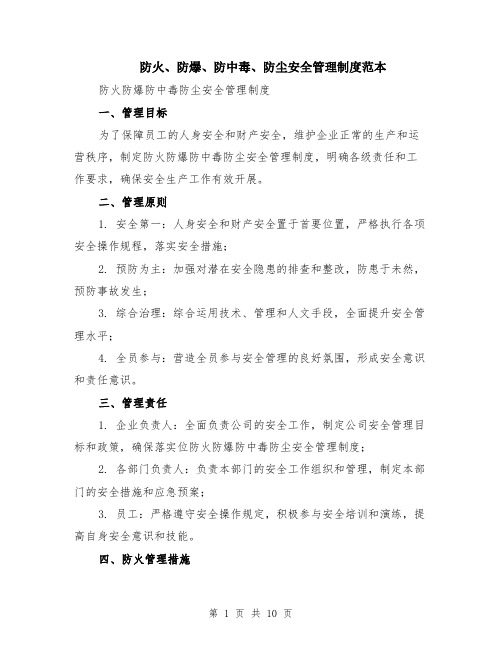 防火、防爆、防中毒、防尘安全管理制度范本

防火防爆防中毒防尘安全管理制度

一、管理目标

为了保障员工的人身安全和财产安全，维护企业正常的生产和运营秩序，制定防火防爆防中毒防尘安全管理制度，明确各级责任和工作要求，确保安全生产工作有效开展。

二、管理原则

1. 安全第一：人身安全和财产安全置于首要位置，严格执行各项安全操作规程，落实安全措施；

2. 预防为主：加强对潜在安全隐患的排查和整改，防患于未然，预防事故发生；

3. 综合治理：综合运用技术、管理和人文手段，全面提升安全管理水平；

4. 全员参与：营造全员参与安全管理的良好氛围，形成安全意识和责任意识。

三、管理责任

1. 企业负责人：全面负责公司的安全工作，制定公司安全管理目标和政策，确保落实位防火防爆防中毒防尘安全管理制度；

2. 各部门负责人：负责本部门的安全工作组织和管理，制定本部门的安全措施和应急预案；

3. 员工：严格遵守安全操作规定，积极参与安全培训和演练，提高自身安全意识和技能。

四、防火管理措施

第 1 页 共 10 页